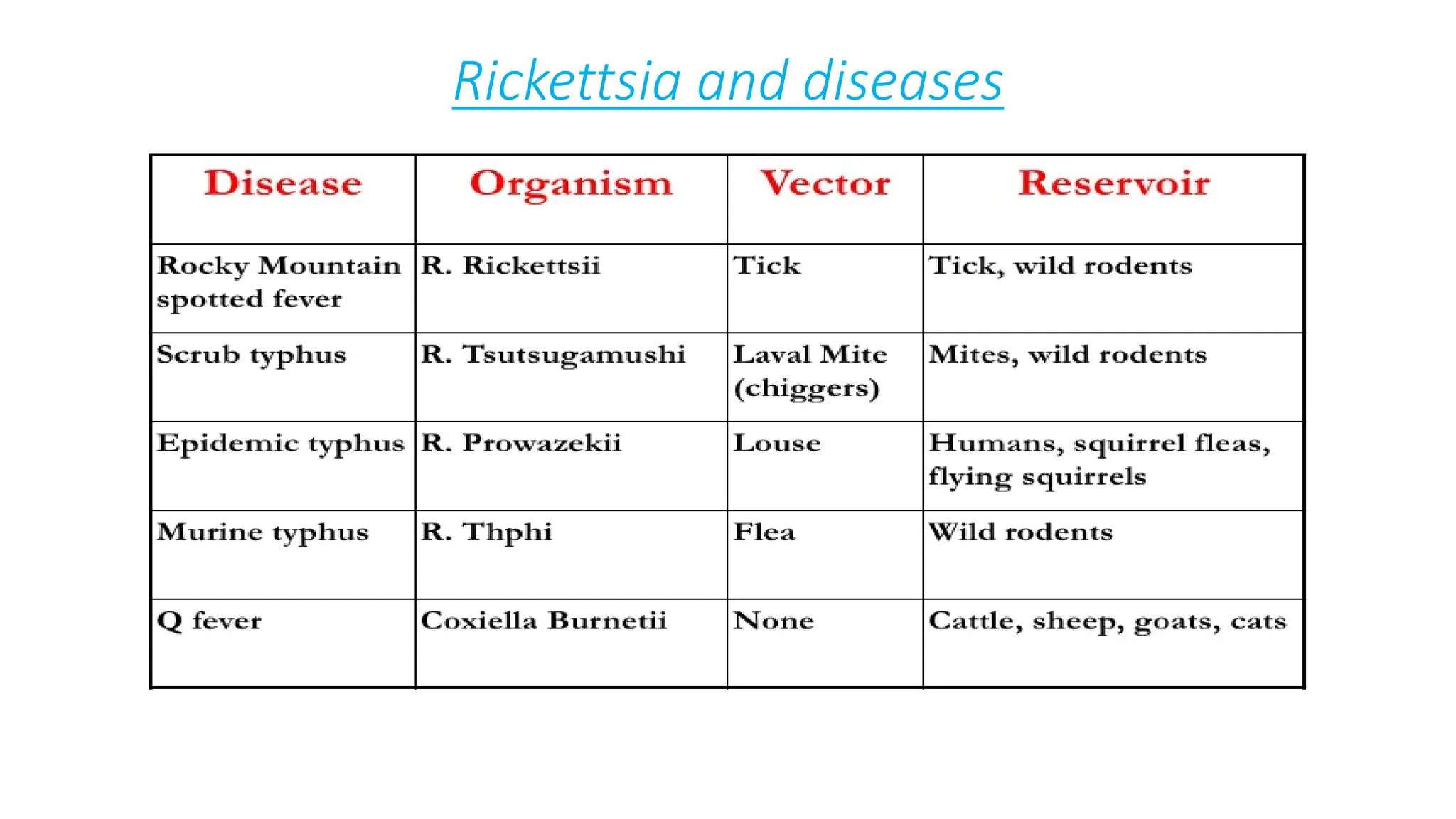 Rickettsia and diseases

| Disease | Organism | Vector | Reservoir |
|---|---|---|---|
| Rocky Mountain spotted fever | R. Rickettsii | Tick | Tick, wild rodents |
| Scrub typhus | R. Tsutsugamushi | Laval Mite (chiggers) | Mites, wild rodents |
| Epidemic typhus | R. Prowazekii | Louse | Humans, squirrel fleas, flying squirrels |
| Murine typhus | R. Thphi | Flea | Wild rodents |
| Q fever | Coxiella Burnetii | None | Cattle, sheep, goats, cats |